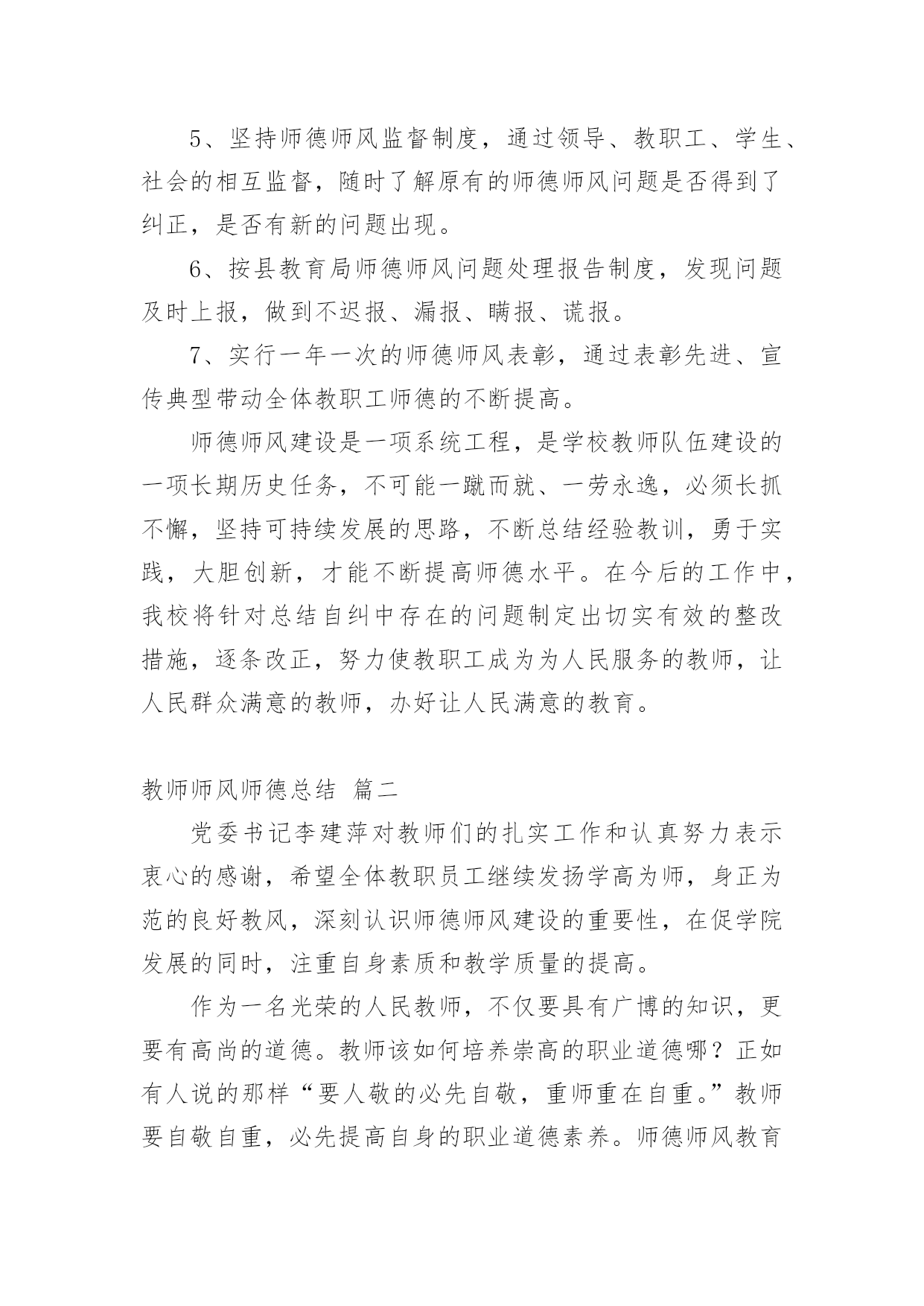 5、坚持师德师风监督制度，通过领导、教职工、学生、社会的相互监督，随时了解原有的师德师风问题是否得到了纠正，是否有新的问题出现。

6、按县教育局师德师风问题处理报告制度，发现问题及时上报，做到不迟报、漏报、瞒报、谎报。

7、实行一年一次的师德师风表彰，通过表彰先进、宣传典型带动全体教职工师德的不断提高。

师德师风建设是一项系统工程，是学校教师队伍建设的一项长期历史任务，不可能一蹴而就、一劳永逸，必须长抓不懈，坚持可持续发展的思路，不断总结经验教训，勇于实践，大胆创新，才能不断提高师德水平。在今后的工作中，我校将针对总结自纠中存在的问题制定出切实有效的整改措施，逐条改正，努力使教职工成为为人民服务的教师，让人民群众满意的教师，办好让人民满意的教育。

教师师风师德总结 篇二

党委书记李建萍对教师们的扎实工作和认真努力表示衷心的感谢，希望全体教职员工继续发扬学高为师，身正为范的良好教风，深刻认识师德师风建设的重要性，在促学院发展的同时，注重自身素质和教学质量的提高。

作为一名光荣的人民教师，不仅要具有广博的知识，更要有高尚的道德。教师该如何培养崇高的职业道德哪？正如有人说的那样“要人敬的必先自敬，重师重在自重。”教师要自敬自重，必先提高自身的职业道德素养。师德师风教育